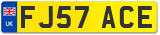 UK
FJ57 ACE